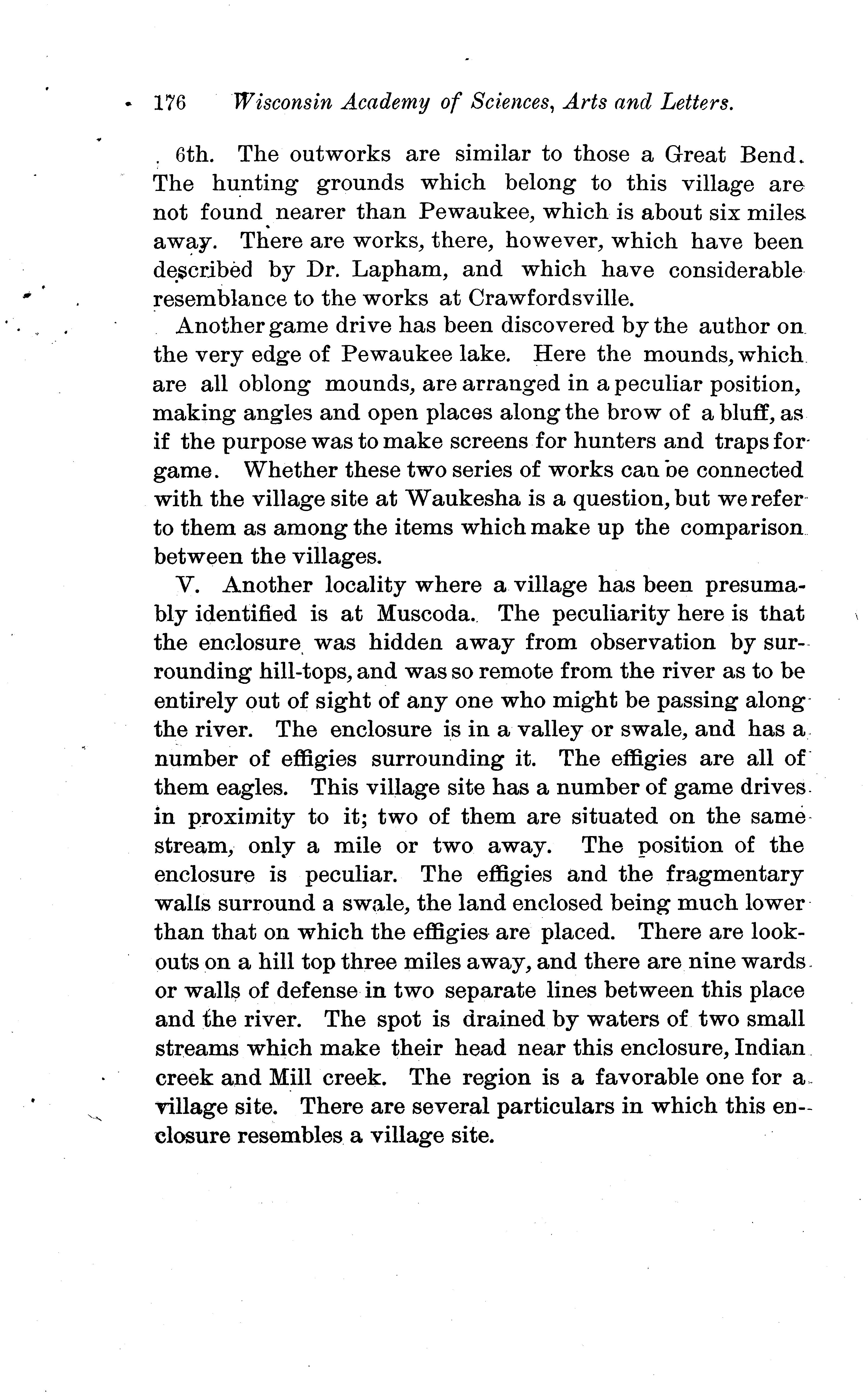 176 Wisconsin Academy of Sciences, Arts and Letters.

6th. The outworks are similar to those a Great Bend. The hunting grounds which belong to this village are not found nearer than Pewaukee, which is about six miles away. There are works, there, however, which have been described by Dr. Lapham, and which have considerable resemblance to the works at Crawfordsville.

Another game drive has been discovered by the author on the very edge of Pewaukee lake. Here the mounds, which are all oblong mounds, are arranged in a peculiar position, making angles and open places along the brow of a bluff, as if the purpose was to make screens for hunters and traps for game. Whether these two series of works can be connected with the village site at Waukesha is a question, but we refer to them as among the items which make up the comparison between the villages.

V. Another locality where a village has been presumably identified is at Muscoda. The peculiarity here is that the enclosure was hidden away from observation by surrounding hill-tops, and was so remote from the river as to be entirely out of sight of any one who might be passing along the river. The enclosure is in a valley or swale, and has a number of effigies surrounding it. The effigies are all of them eagles. This village site has a number of game drives in proximity to it; two of them are situated on the same stream, only a mile or two away. The position of the enclosure is peculiar. The effigies and the fragmentary walls surround a swale, the land enclosed being much lower than that on which the effigies are placed. There are lookouts on a hill top three miles away, and there are nine wards or walls of defense in two separate lines between this place and the river. The spot is drained by waters of two small streams which make their head near this enclosure, Indian creek and Mill creek. The region is a favorable one for a village site. There are several particulars in which this enclosure resembles a village site.